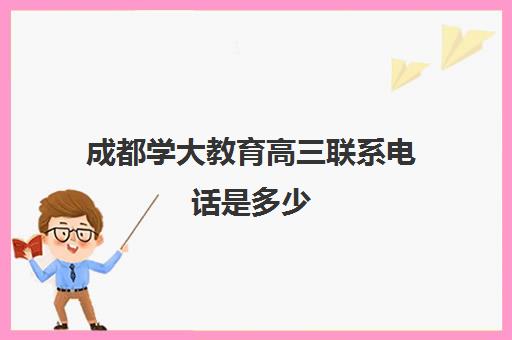 成都学大教育高三联系电话是多少